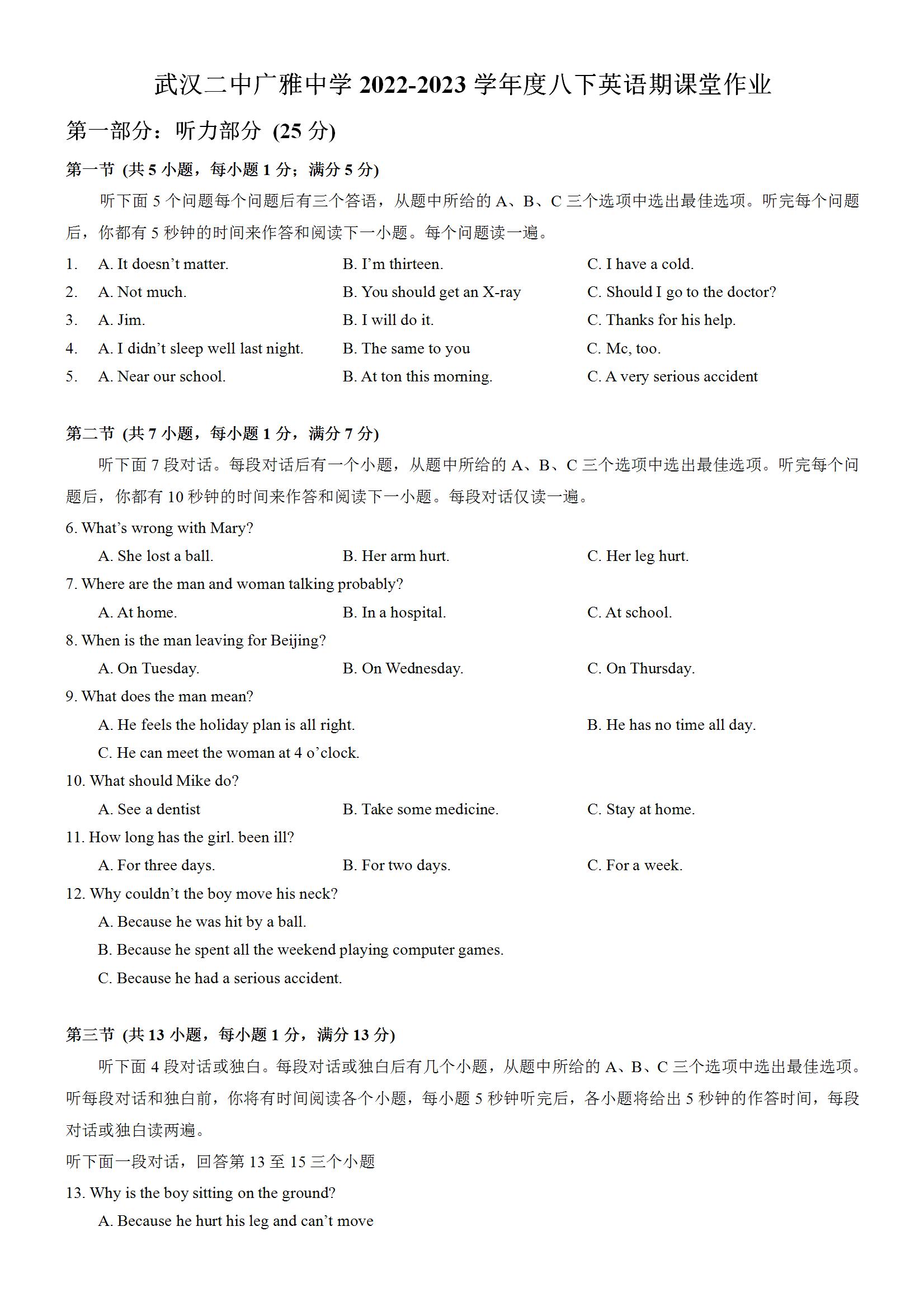 武汉二中广雅中学 2022-2023 学年度八下英语期课堂作业

第一部分：听力部分 (25 分)

第一节 (共 5 小题，每小题 1 分；满分 5 分)

听下面 5 个问题每个问题后有三个答语，从题中所给的 A、B、C 三个选项中选出最佳选项。听完每个问题后，你都有 5 秒钟的时间来作答和阅读下一小题。每个问题读一遍。

1. A. It doesn't matter. B. I'm thirteen. C. I have a cold.
2. A. Not much. B. You should get an X-ray C. Should I go to the doctor?
3. A. Jim. B. I will do it. C. Thanks for his help.
4. A. I didn't sleep well last night. B. The same to you C. Mc, too.
5. A. Near our school. B. At ton this morning. C. A very serious accident

第二节 (共 7 小题，每小题 1 分，满分 7 分)

听下面 7 段对话。每段对话后有一个小题，从题中所给的 A、B、C 三个选项中选出最佳选项。听完每个问题后，你都有 10 秒钟的时间来作答和阅读下一小题。每段对话仅读一遍。

6. What's wrong with Mary?
A. She lost a ball. B. Her arm hurt. C. Her leg hurt.
7. Where are the man and woman talking probably?
A. At home. B. In a hospital. C. At school.
8. When is the man leaving for Beijing?
A. On Tuesday. B. On Wednesday. C. On Thursday.
9. What does the man mean?
A. He feels the holiday plan is all right. B. He has no time all day.
C. He can meet the woman at 4 o'clock.
10. What should Mike do?
A. See a dentist B. Take some medicine. C. Stay at home.
11. How long has the girl. been ill?
A. For three days. B. For two days. C. For a week.
12. Why couldn't the boy move his neck?
A. Because he was hit by a ball.
B. Because he spent all the weekend playing computer games.
C. Because he had a serious accident.

第三节 (共 13 小题，每小题 1 分，满分 13 分)

听下面 4 段对话或独白。每段对话或独白后有几个小题，从题中所给的 A、B、C 三个选项中选出最佳选项。听每段对话和独白前，你将有时间阅读各个小题，每小题 5 秒钟听完后，各小题将给出 5 秒钟的作答时间，每段对话或独白读两遍。

听下面一段对话，回答第 13 至 15 三个小题

13. Why is the boy sitting on the ground?
A. Because he hurt his leg and can't move